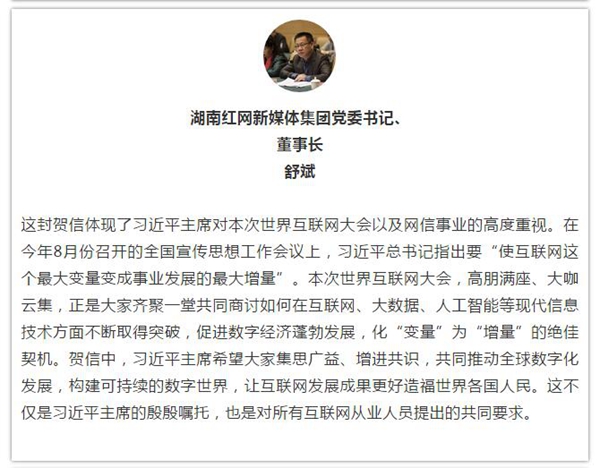 湖南红网新媒体集团党委书记、
董事长
舒斌

这封贺信体现了习近平主席对本次世界互联网大会以及网信事业的高度重视。在今年8月份召开的全国宣传思想工作会议上，习近平总书记指出要“使互联网这个最大变量变成事业发展的最大增量”。本次世界互联网大会，高朋满座、大咖云集，正是大家齐聚一堂共同商讨如何在互联网、大数据、人工智能等现代信息技术方面不断取得突破，促进数字经济蓬勃发展，化“变量”为“增量”的绝佳契机。贺信中，习近平主席希望大家集思广益、增进共识，共同推动全球数字化发展，构建可持续的数字世界，让互联网发展成果更好造福世界各国人民。这不仅是习近平主席的殷殷嘱托，也是对所有互联网从业人员提出的共同要求。